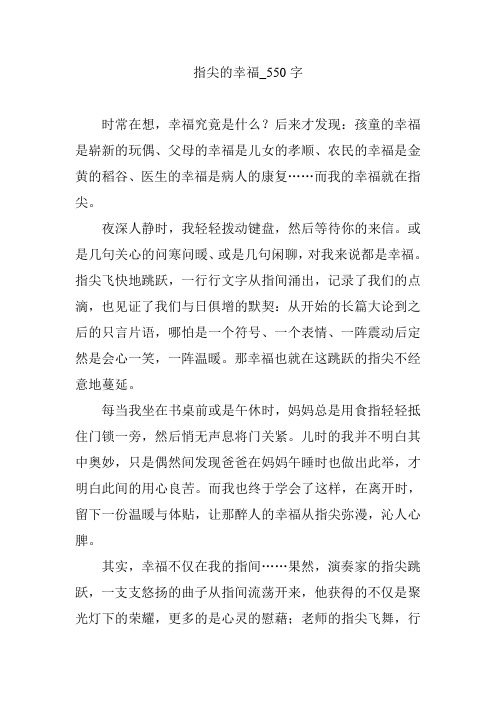 指尖的幸福_550 字

时常在想，幸福究竟是什么？后来才发现：孩童的幸福是崭新的玩偶、父母的幸福是儿女的孝顺、农民的幸福是金黄的稻谷、医生的幸福是病人的康复……而我的幸福就在指尖。

夜深人静时，我轻轻拨动键盘，然后等待你的来信。或是几句关心的问寒问暖、或是几句闲聊，对我来说都是幸福。指尖飞快地跳跃，一行行文字从指间涌出，记录了我们的点滴，也见证了我们与日俱增的默契：从开始的长篇大论到之后的只言片语，哪怕是一个符号、一个表情、一阵震动后定然是会心一笑，一阵温暖。那幸福也就在这跳跃的指尖不经意地蔓延。

每当我坐在书桌前或是午休时，妈妈总是用食指轻轻抵住门锁一旁，然后悄无声息将门关紧。儿时的我并不明白其中奥妙，只是偶然间发现爸爸在妈妈午睡时也做出此举，才明白此间的用心良苦。而我也终于学会了这样，在离开时，留下一份温暖与体贴，让那醉人的幸福从指尖弥漫，沁人心脾。

其实，幸福不仅在我的指间……果然，演奏家的指尖跳跃，一支支悠扬的曲子从指间流荡开来，他获得的不仅是聚光灯下的荣耀，更多的是心灵的慰藉；老师的指尖飞舞，行